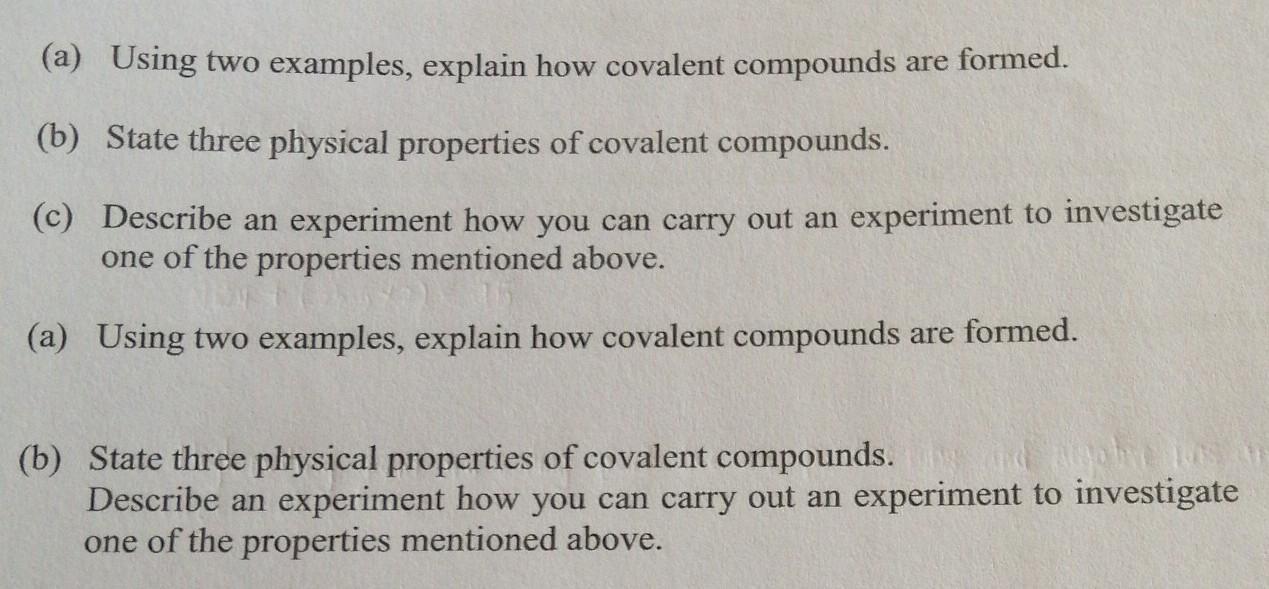 (a) Using two examples, explain how covalent compounds are formed.

(b) State three physical properties of covalent compounds.

(c) Describe an experiment how you can carry out an experiment to investigate one of the properties mentioned above.

(a) Using two examples, explain how covalent compounds are formed.

(b) State three physical properties of covalent compounds.
Describe an experiment how you can carry out an experiment to investigate one of the properties mentioned above.